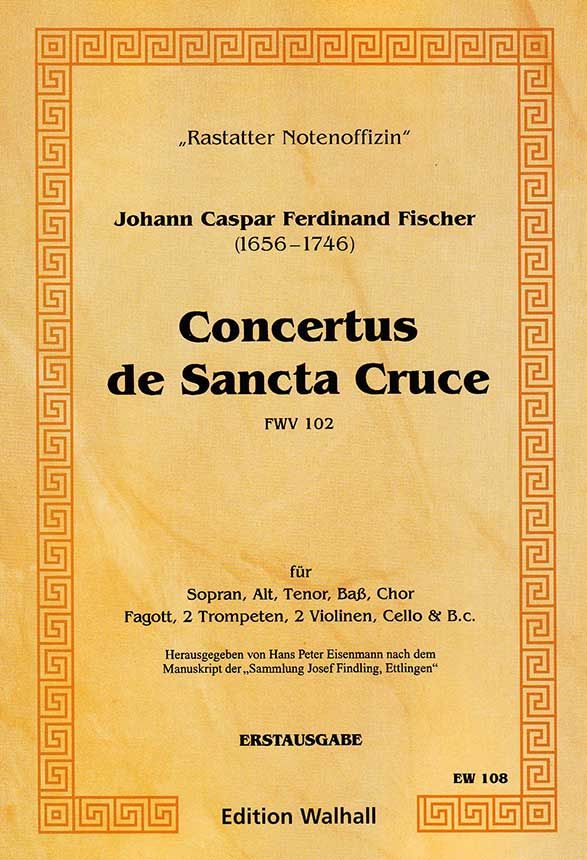 „Rastatter Notenoffizin"

Johann Caspar Ferdinand Fischer
(1656–1746)

Concertus de Sancta Cruce

FWV 102

für
Sopran, Alt, Tenor, Baß, Chor
Fagott, 2 Trompeten, 2 Violinen, Cello & B.c.

Herausgegeben von Hans Peter Eisenmann nach dem Manuskript der „Sammlung Josef Findling, Ettlingen"

ERSTAUSGABE

EW 108

Edition Walhall